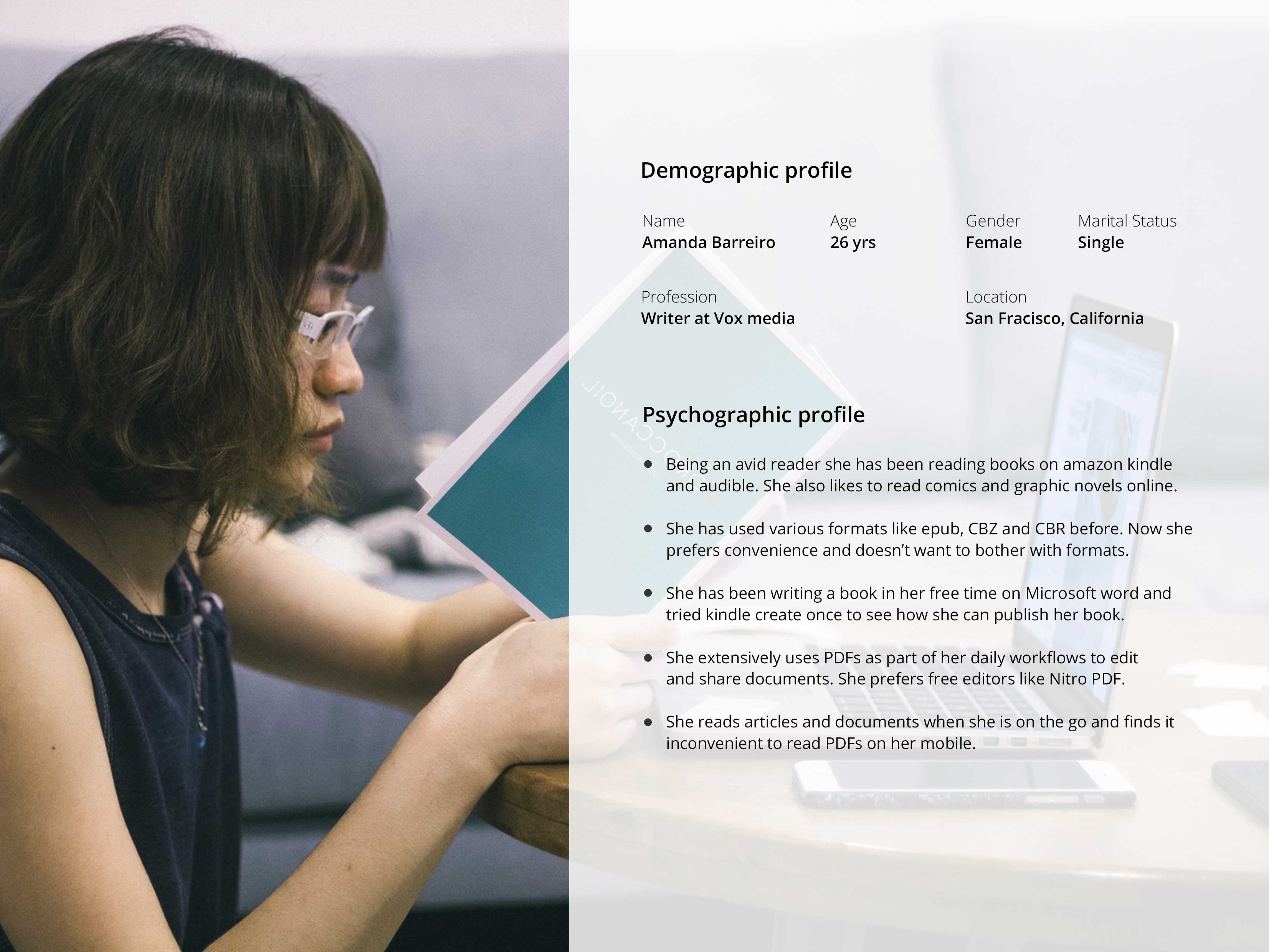 Demographic profile

Name
Amanda Barreiro

Age
26 yrs

Gender
Female

Marital Status
Single

Profession
Writer at Vox media

Location
San Fracisco, California

Psychographic profile

• Being an avid reader she has been reading books on amazon kindle and audible. She also likes to read comics and graphic novels online.

• She has used various formats like epub, CBZ and CBR before. Now she prefers convenience and doesn't want to bother with formats.

• She has been writing a book in her free time on Microsoft word and tried kindle create once to see how she can publish her book.

• She extensively uses PDFs as part of her daily workflows to edit and share documents. She prefers free editors like Nitro PDF.

• She reads articles and documents when she is on the go and finds it inconvenient to read PDFs on her mobile.